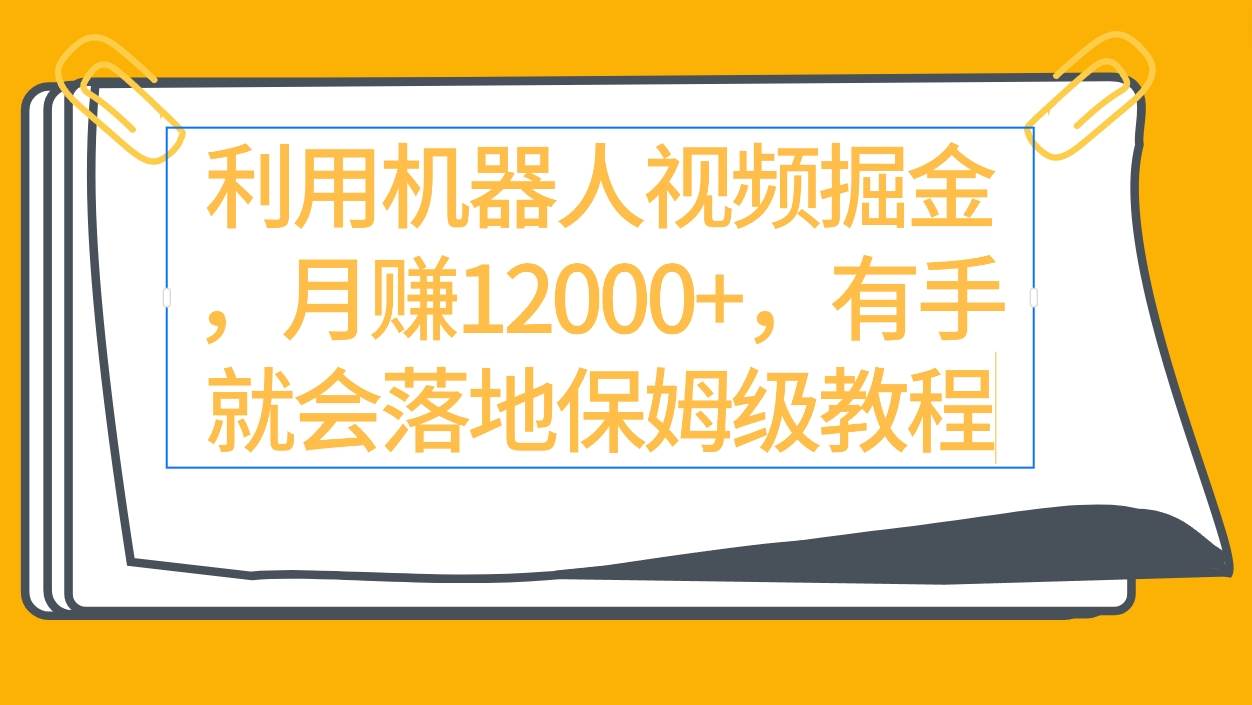 利用机器人视频掘金，月赚12000+，有手就会落地保姆级教程